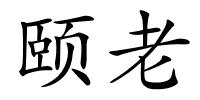 颐老